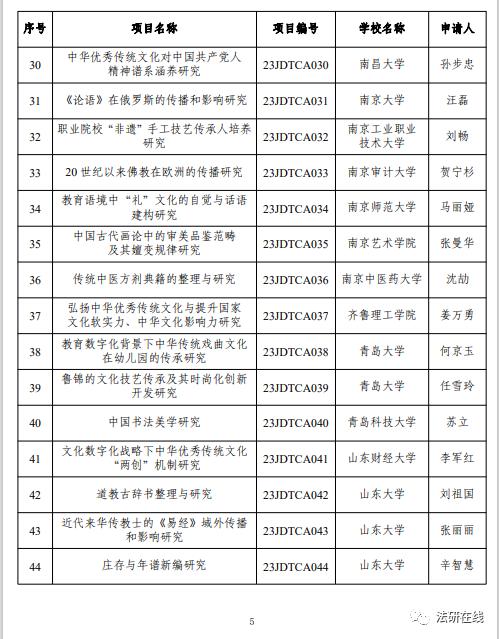 | 序号 | 项目名称 | 项目编号 | 学校名称 | 申请人 |
|---|---|---|---|---|
| 30 | 中华优秀传统文化对中国共产党人精神谱系涵养研究 | 23JDTCA030 | 南昌大学 | 孙步忠 |
| 31 | 《论语》在俄罗斯的传播和影响研究 | 23JDTCA031 | 南京大学 | 汪磊 |
| 32 | 职业院校“非遗”手工技艺传承人培养研究 | 23JDTCA032 | 南京工业职业技术大学 | 刘畅 |
| 33 | 20 世纪以来佛教在欧洲的传播研究 | 23JDTCA033 | 南京审计大学 | 贺宁杉 |
| 34 | 教育语境中“礼”文化的自觉与话语建构研究 | 23JDTCA034 | 南京师范大学 | 马丽娅 |
| 35 | 中国古代画论中的审美品鉴范畴及其嬗变规律研究 | 23JDTCA035 | 南京艺术学院 | 张曼华 |
| 36 | 传统中医方剂典籍的整理与研究 | 23JDTCA036 | 南京中医药大学 | 沈劼 |
| 37 | 弘扬中华优秀传统文化与提升国家文化软实力、中华文化影响力研究 | 23JDTCA037 | 齐鲁理工学院 | 姜万勇 |
| 38 | 教育数字化背景下中华传统戏曲文化在幼儿园的传承研究 | 23JDTCA038 | 青岛大学 | 何京玉 |
| 39 | 鲁锦的文化技艺传承及其时尚化创新开发研究 | 23JDTCA039 | 青岛大学 | 任雪玲 |
| 40 | 中国书法美学研究 | 23JDTCA040 | 青岛科技大学 | 苏立 |
| 41 | 文化数字化战略下中华优秀传统文化“两创”机制研究 | 23JDTCA041 | 山东财经大学 | 李军红 |
| 42 | 道教古辞书整理与研究 | 23JDTCA042 | 山东大学 | 刘祖国 |
| 43 | 近代来华传教士的《易经》域外传播和影响研究 | 23JDTCA043 | 山东大学 | 张丽丽 |
| 44 | 庄存与年谱新编研究 | 23JDTCA044 | 山东大学 | 辛智慧 |

5

法研在线